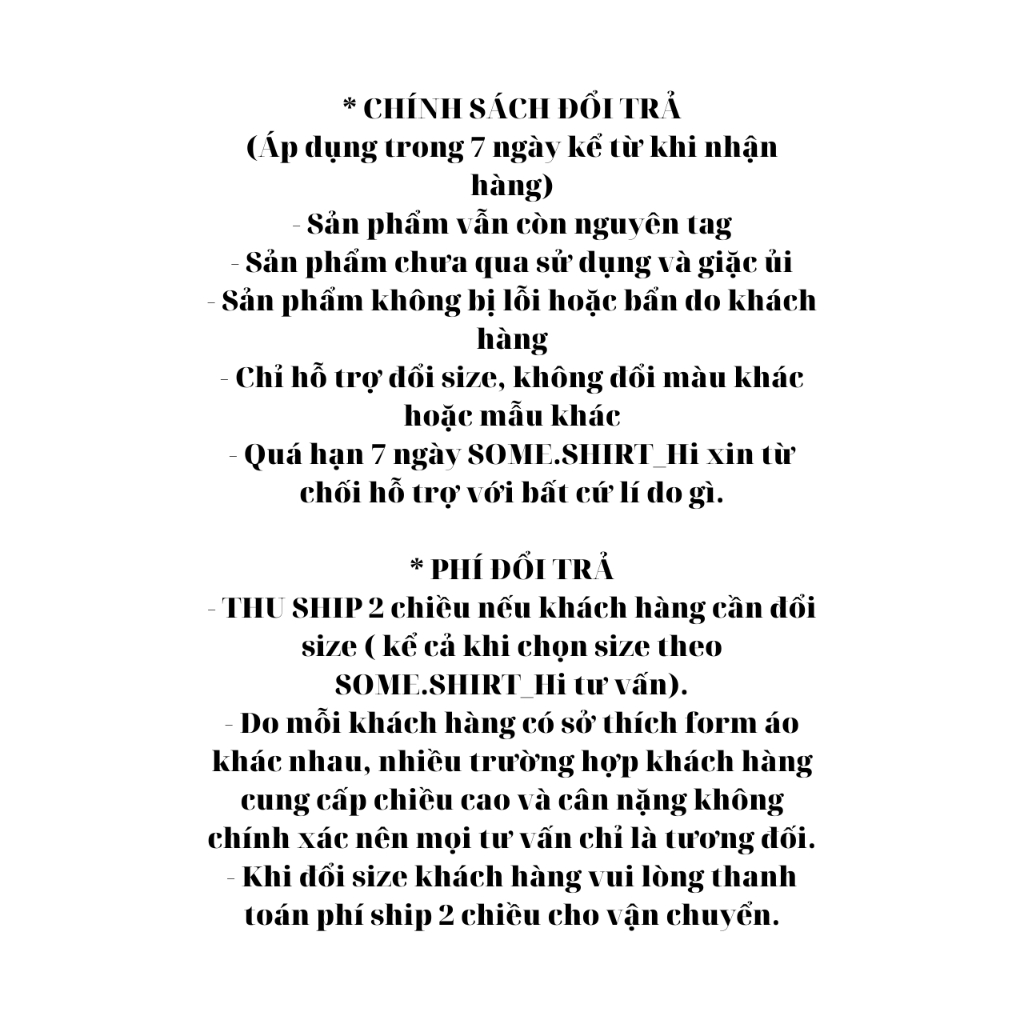 * CHÍNH SÁCH ĐỔI TRẢ
(Áp dụng trong 7 ngày kể từ khi nhận hàng)
- Sản phẩm vẫn còn nguyên tag
- Sản phẩm chưa qua sử dụng và giặc ủi
- Sản phẩm không bị lỗi hoặc bẩn do khách hàng
- Chỉ hỗ trợ đổi size, không đổi màu khác hoặc mẫu khác
- Quá hạn 7 ngày SOME.SHIRT_Hi xin từ chối hỗ trợ với bất cứ lí do gì.

* PHÍ ĐỔI TRẢ
- THU SHIP 2 chiều nếu khách hàng cần đổi size ( kể cả khi chọn size theo SOME.SHIRT_Hi tư vấn).
- Do mỗi khách hàng có sở thích form áo khác nhau, nhiều trường hợp khách hàng cung cấp chiều cao và cân nặng không chính xác nên mọi tư vấn chỉ là tương đối.
- Khi đổi size khách hàng vui lòng thanh toán phí ship 2 chiều cho vận chuyển.